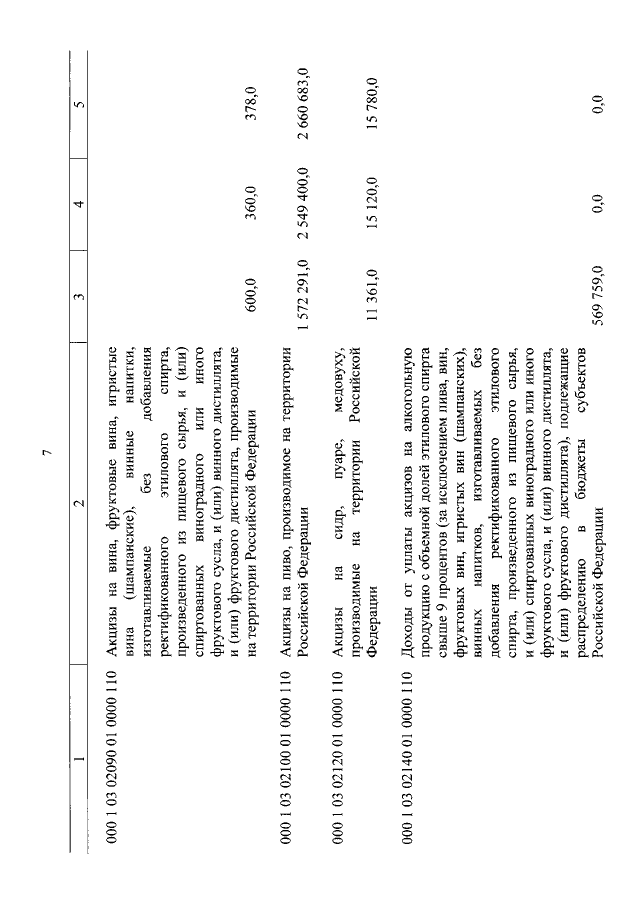 7

| 1 | 2 | 3 | 4 | 5 |
|---|---|---|---|---|
| 000 1 03 02090 01 0000 110 | Акцизы на вина, фруктовые вина, игристые вина (шампанские), винные напитки, изготавливаемые без добавления ректификованного этилового спирта, произведенного из пищевого сырья, и (или) спиртованных виноградного или иного фруктового сусла, и (или) винного дистиллята, и (или) фруктового дистиллята, производимые на территории Российской Федерации | 600,0 | 360,0 | 378,0 |
| 000 1 03 02100 01 0000 110 | Акцизы на пиво, производимое на территории Российской Федерации | 1 572 291,0 | 2 549 400,0 | 2 660 683,0 |
| 000 1 03 02120 01 0000 110 | Акцизы на сидр, пуаре, медовуху, производимые на территории Российской Федерации | 11 361,0 | 15 120,0 | 15 780,0 |
| 000 1 03 02140 01 0000 110 | Доходы от уплаты акцизов на алкогольную продукцию с объемной долей этилового спирта свыше 9 процентов (за исключением пива, вин, фруктовых вин, игристых вин (шампанских), винных напитков, изготавливаемых без добавления ректификованного этилового спирта, произведенного из пищевого сырья, и (или) спиртованных виноградного или иного фруктового сусла, и (или) винного дистиллята, и (или) фруктового дистиллята), подлежащие распределению в бюджеты субъектов Российской Федерации | 569 759,0 | 0,0 | 0,0 |